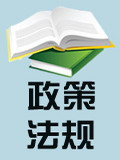 政策
法规